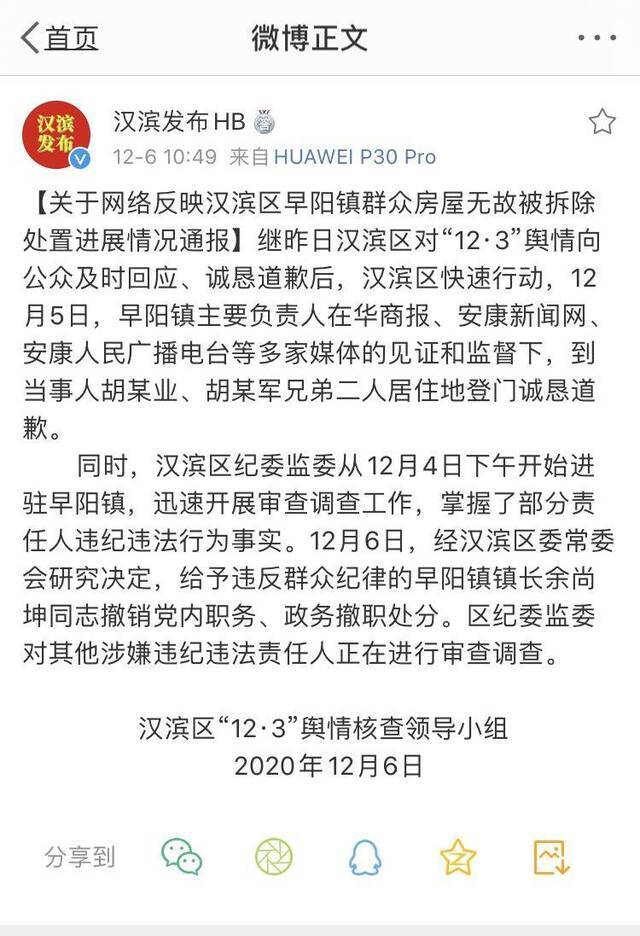 首页
微博正文

汉滨发布

汉滨发布HB
12-6 10:49 来自 HUAWEI P30 Pro

【关于网络反映汉滨区早阳镇群众房屋无故被拆除处置进展情况通报】继昨日汉滨区对“12·3”舆情向公众及时回应、诚恳道歉后，汉滨区快速行动，12月5日，早阳镇主要负责人在华商报、安康新闻网、安康人民广播电台等多家媒体的见证和监督下，到当事人胡某业、胡某军兄弟二人居住地登门诚恳道歉。

同时，汉滨区纪委监委从12月4日下午开始进驻早阳镇，迅速开展审查调查工作，掌握了部分责任人违纪违法行为事实。12月6日，经汉滨区委常委会研究决定，给予违反群众纪律的早阳镇镇长余尚坤同志撤销党内职务、政务撤职处分。区纪委监委对其他涉嫌违纪违法责任人正在进行审查调查。

汉滨区“12·3”舆情核查领导小组
2020年12月6日

分享到